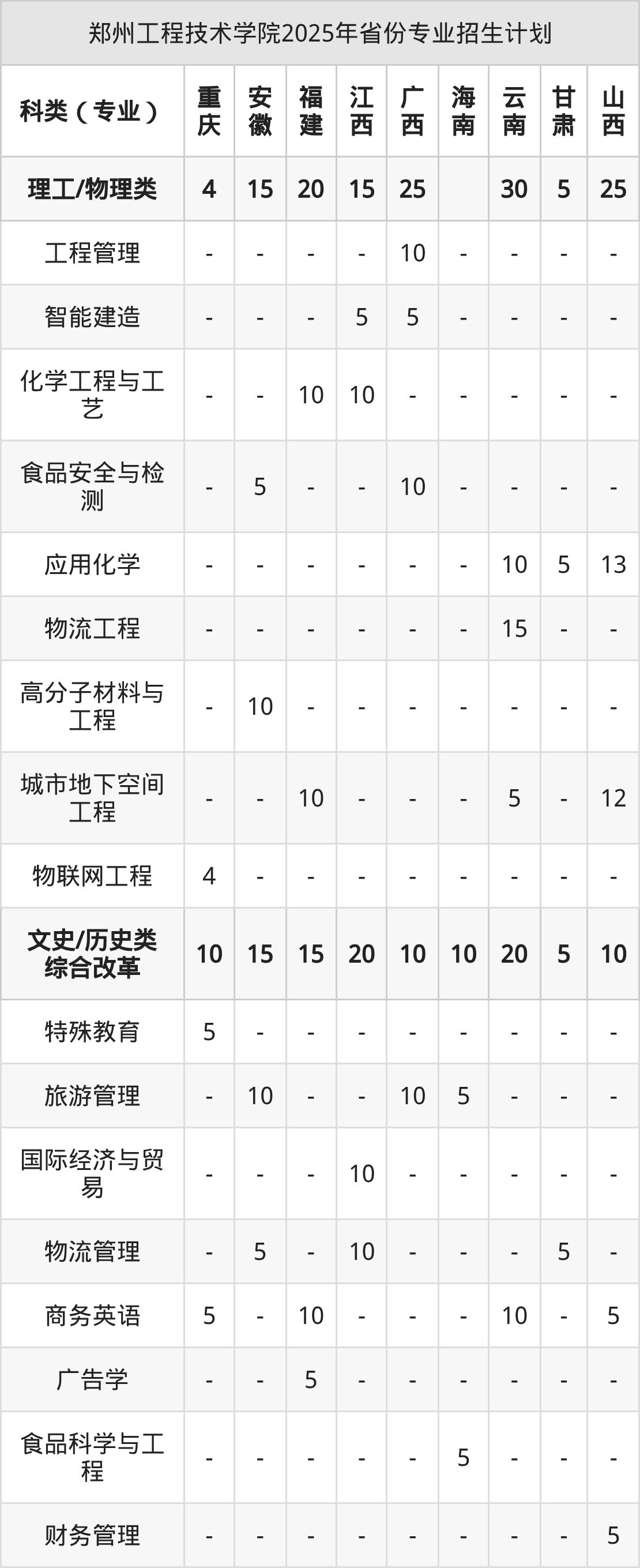 郑州工程技术学院2025年省份专业招生计划

| 科类（专业） | 重庆 | 安徽 | 福建 | 江西 | 广西 | 海南 | 云南 | 甘肃 | 山西 |
|---|---|---|---|---|---|---|---|---|---|
| 理工/物理类 | 4 | 15 | 20 | 15 | 25 |  | 30 | 5 | 25 |
| 工程管理 | - | - | - | - | 10 | - | - | - | - |
| 智能建造 | - | - | - | 5 | 5 | - | - | - | - |
| 化学工程与工艺 | - | - | 10 | 10 | - | - | - | - | - |
| 食品安全与检测 | - | 5 | - | - | 10 | - | - | - | - |
| 应用化学 | - | - | - | - | - | - | 10 | 5 | 13 |
| 物流工程 | - | - | - | - | - | - | 15 | - | - |
| 高分子材料与工程 | - | 10 | - | - | - | - | - | - | - |
| 城市地下空间工程 | - | - | 10 | - | - | - | 5 | - | 12 |
| 物联网工程 | 4 | - | - | - | - | - | - | - | - |
| 文史/历史类综合改革 | 10 | 15 | 15 | 20 | 10 | 10 | 20 | 5 | 10 |
| 特殊教育 | 5 | - | - | - | - | - | - | - | - |
| 旅游管理 | - | 10 | - | - | 10 | 5 | - | - | - |
| 国际经济与贸易 | - | - | - | 10 | - | - | - | - | - |
| 物流管理 | - | 5 | - | 10 | - | - | - | 5 | - |
| 商务英语 | 5 | - | 10 | - | - | - | 10 | - | 5 |
| 广告学 | - | - | 5 | - | - | - | - | - | - |
| 食品科学与工程 | - | - | - | - | - | 5 | - | - | - |
| 财务管理 | - | - | - | - | - | - | - | - | 5 |